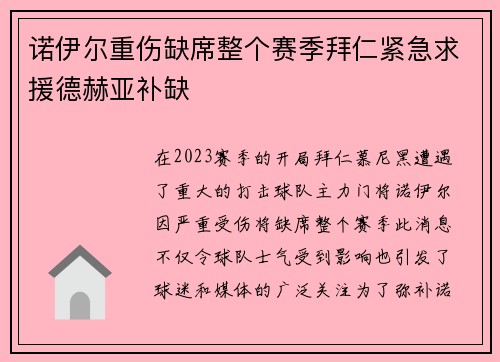 诺伊尔重伤缺席整个赛季拜仁紧急求援德赫亚补缺

在2023赛季的开局拜仁慕尼黑遭遇了重大的打击球队主力门将诺伊尔因严重受伤将缺席整个赛季此消息不仅令球队士气受到影响也引发了球迷和媒体的广泛关注为了弥补诺